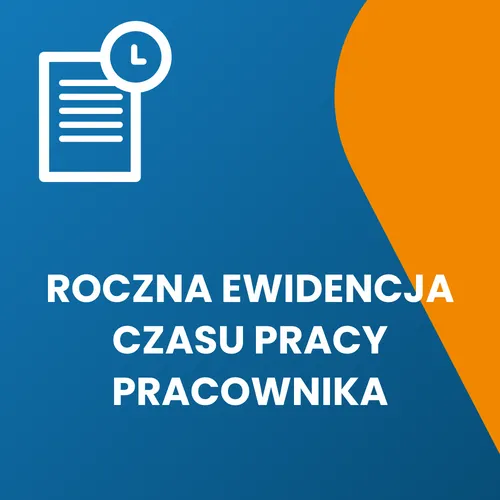 ROCZNA EWIDENCJA
CZASU PRACY
PRACOWNIKA